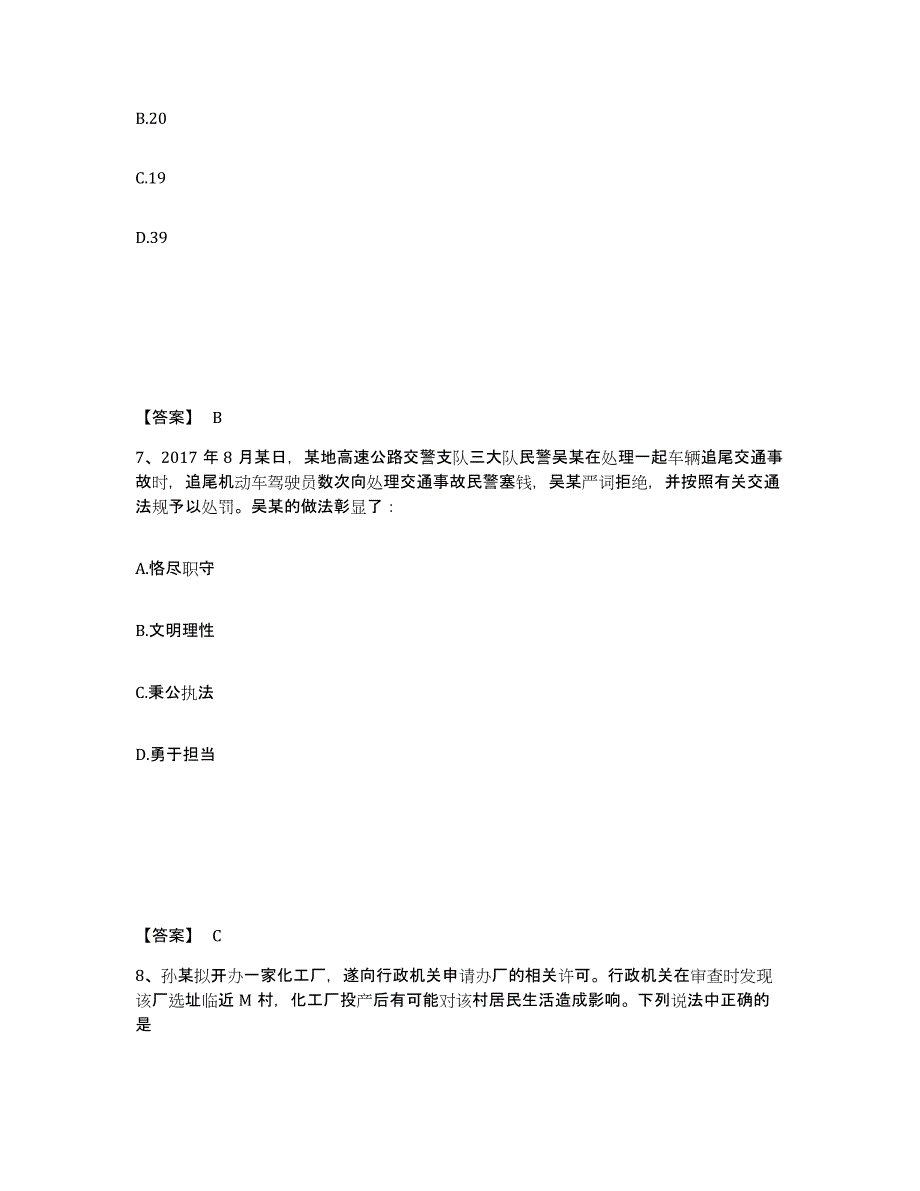 B.20

C.19

D.39

【答案】 B

7、2017 年 8 月某日，某地高速公路交警支队三大队民警吴某在处理一起车辆追尾交通事故时，追尾机动车驾驶员数次向处理交通事故民警塞钱，吴某严词拒绝，并按照有关交通法规予以处罚。吴某的做法彰显了：

A.恪尽职守

B.文明理性

C.秉公执法

D.勇于担当

【答案】 C

8、孙某拟开办一家化工厂，遂向行政机关申请办厂的相关许可。行政机关在审查时发现该厂选址临近 M 村，化工厂投产后有可能对该村居民生活造成影响。下列说法中正确的是